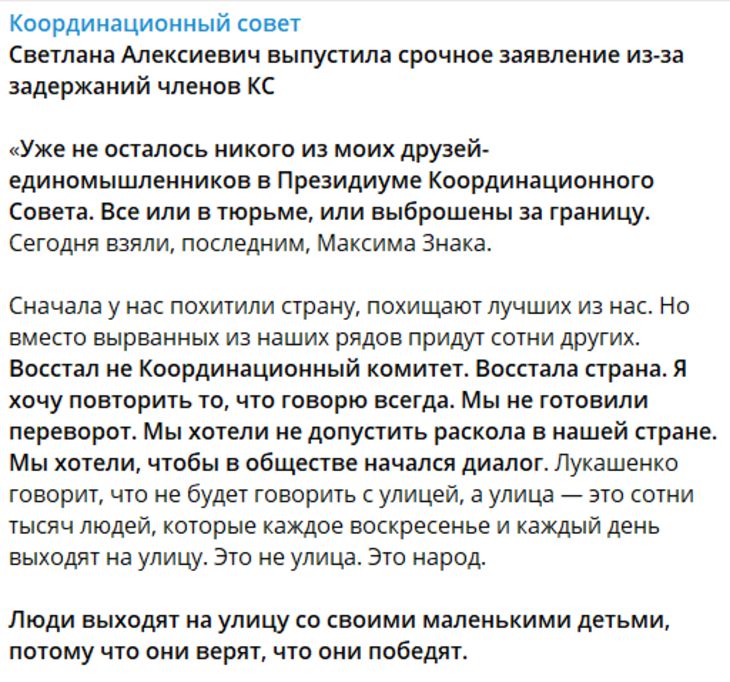 Координационный совет
Светлана Алексиевич выпустила срочное заявление из-за задержаний членов КС

«Уже не осталось никого из моих друзей-единомышленников в Президиуме Координационного Совета. Все или в тюрьме, или выброшены за границу. Сегодня взяли, последним, Максима Знака.

Сначала у нас похитили страну, похищают лучших из нас. Но вместо вырванных из наших рядов придут сотни других. Восстал не Координационный комитет. Восстала страна. Я хочу повторить то, что говорю всегда. Мы не готовили переворот. Мы хотели не допустить раскола в нашей стране. Мы хотели, чтобы в обществе начался диалог. Лукашенко говорит, что не будет говорить с улицей, а улица — это сотни тысяч людей, которые каждое воскресенье и каждый день выходят на улицу. Это не улица. Это народ.

Люди выходят на улицу со своими маленькими детьми, потому что они верят, что они победят.